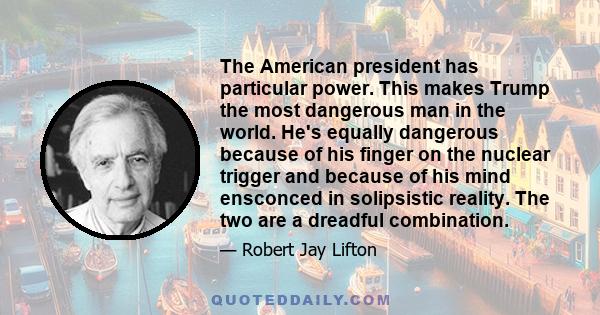 The American president has particular power. This makes Trump the most dangerous man in the world. He's equally dangerous because of his finger on the nuclear trigger and because of his mind ensconced in solipsistic reality. The two are a dreadful combination.

— Robert Jay Lifton

QUOTEDDAILY.COM